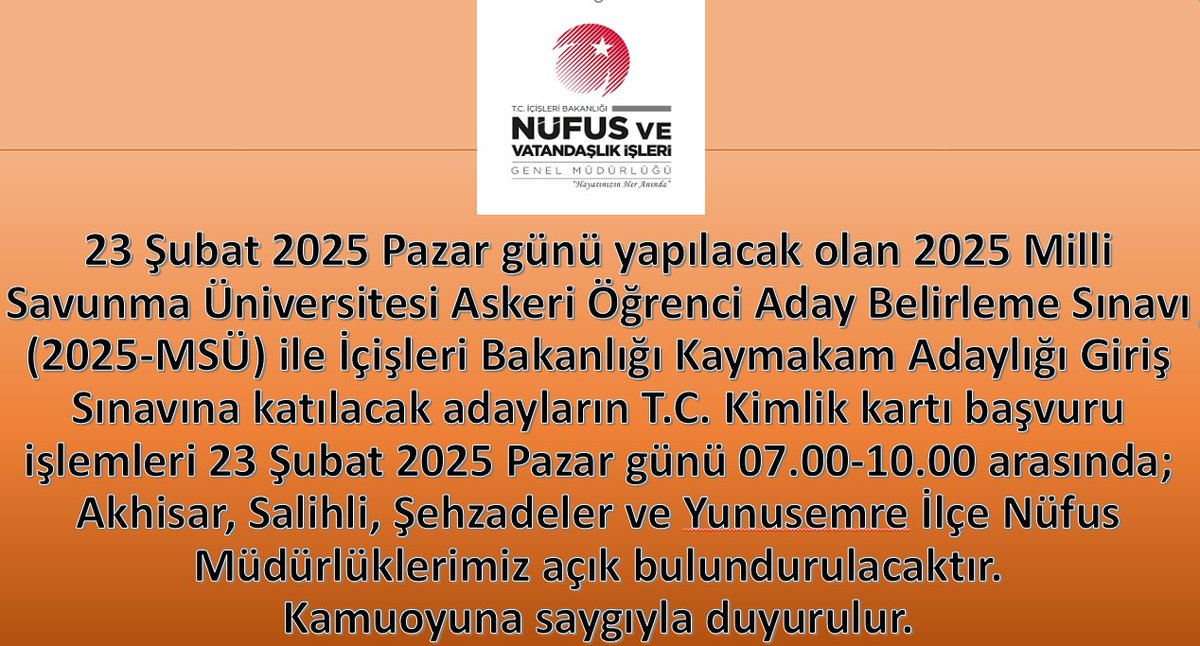 T.C. İÇİŞLERİ BAKANLIĞI
NÜFUS VE VATANDAŞLIK İŞLERİ
GENEL MÜDÜRLÜĞÜ
"Hayatınızın Her Anında"

23 Şubat 2025 Pazar günü yapılacak olan 2025 Milli Savunma Üniversitesi Askeri Öğrenci Aday Belirleme Sınavı (2025-MSÜ) ile İçişleri Bakanlığı Kaymakam Adaylığı Giriş Sınavına katılacak adayların T.C. Kimlik kartı başvuru işlemleri 23 Şubat 2025 Pazar günü 07.00-10.00 arasında; Akhisar, Salihli, Şehzadeler ve Yunusemre İlçe Nüfus Müdürlüklerimiz açık bulundurulacaktır.
Kamuoyuna saygıyla duyurulur.